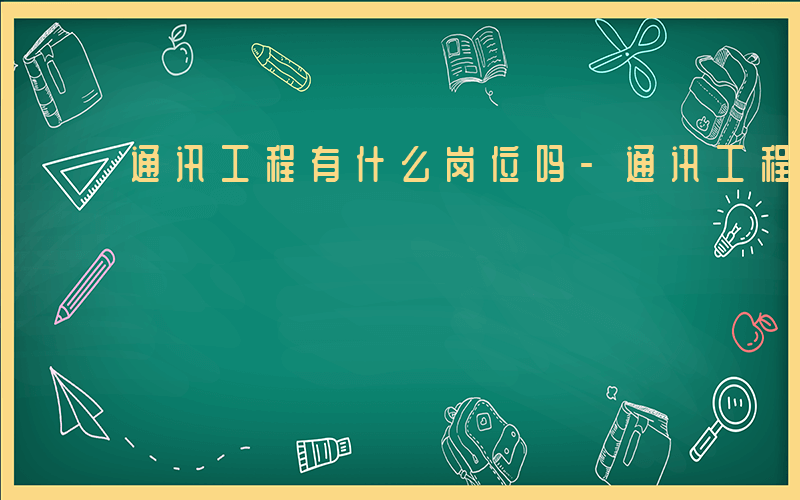 通讯工程有什么岗位吗-通讯工程